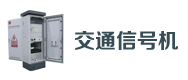 交通信号机